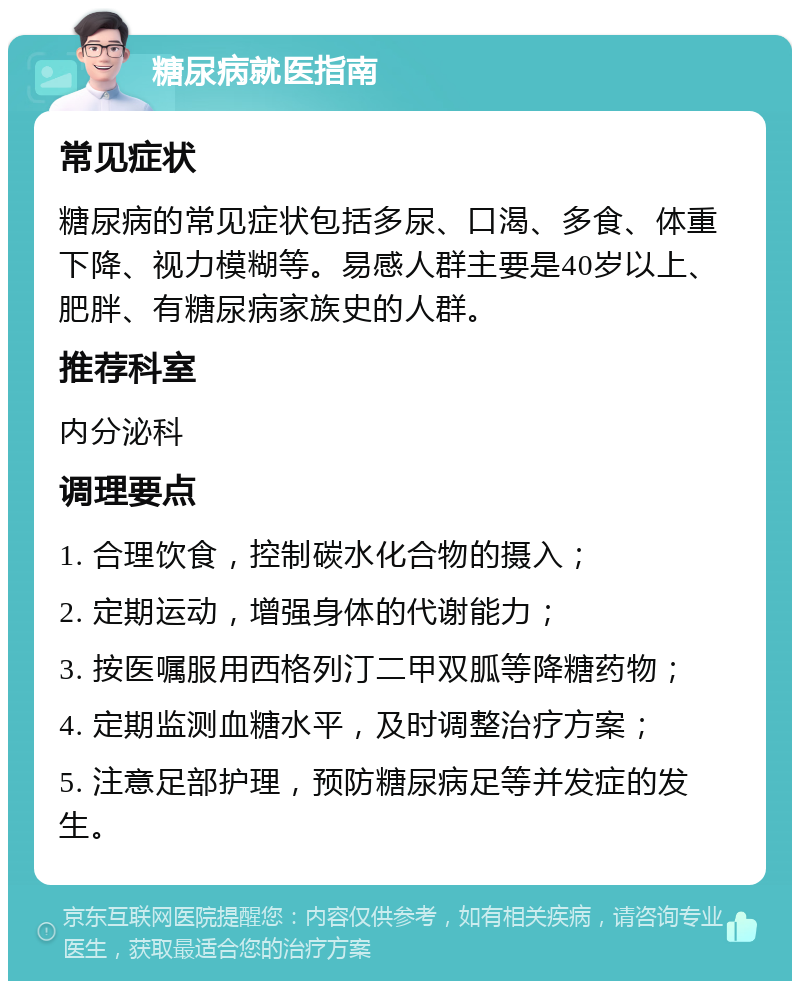 糖尿病就医指南

常见症状

糖尿病的常见症状包括多尿、口渴、多食、体重下降、视力模糊等。易感人群主要是40岁以上、肥胖、有糖尿病家族史的人群。

推荐科室

内分泌科

调理要点

1. 合理饮食，控制碳水化合物的摄入；

2. 定期运动，增强身体的代谢能力；

3. 按医嘱服用西格列汀二甲双胍等降糖药物；

4. 定期监测血糖水平，及时调整治疗方案；

5. 注意足部护理，预防糖尿病足等并发症的发生。

京东互联网医院提醒您：内容仅供参考，如有相关疾病，请咨询专业医生，获取最适合您的治疗方案